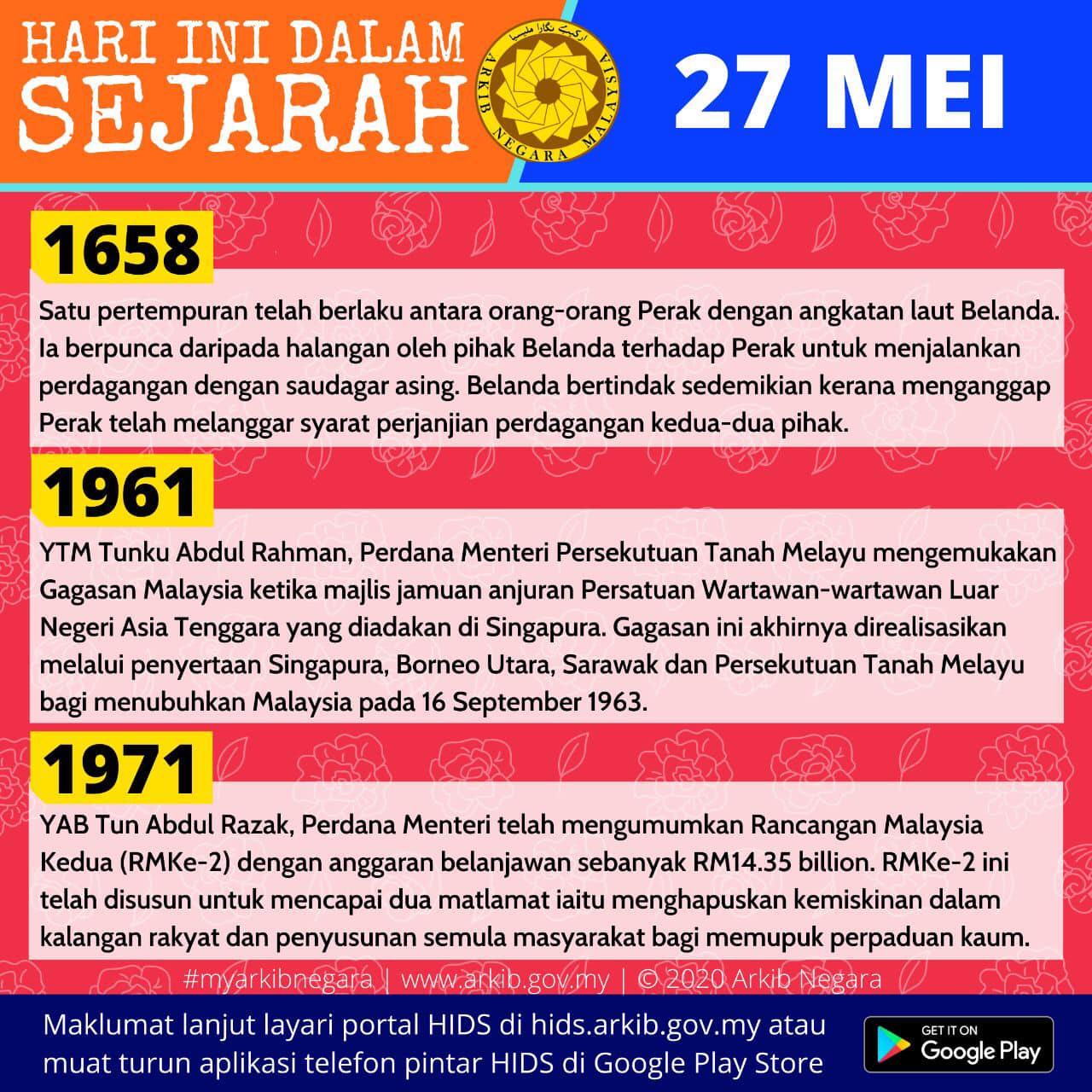 HARI INI DALAM SEJARAH

ARKIB NEGARA MALAYSIA

27 MEI

1658

Satu pertempuran telah berlaku antara orang-orang Perak dengan angkatan laut Belanda. Ia berpunca daripada halangan oleh pihak Belanda terhadap Perak untuk menjalankan perdagangan dengan saudagar asing. Belanda bertindak sedemikian kerana menganggap Perak telah melanggar syarat perjanjian perdagangan kedua-dua pihak.

1961

YTM Tunku Abdul Rahman, Perdana Menteri Persekutuan Tanah Melayu mengemukakan Gagasan Malaysia ketika majlis jamuan anjuran Persatuan Wartawan-wartawan Luar Negeri Asia Tenggara yang diadakan di Singapura. Gagasan ini akhirnya direalisasikan melalui penyertaan Singapura, Borneo Utara, Sarawak dan Persekutuan Tanah Melayu bagi menubuhkan Malaysia pada 16 September 1963.

1971

YAB Tun Abdul Razak, Perdana Menteri telah mengumumkan Rancangan Malaysia Kedua (RMKe-2) dengan anggaran belanjawan sebanyak RM14.35 billion. RMKe-2 ini telah disusun untuk mencapai dua matlamat iaitu menghapuskan kemiskinan dalam kalangan rakyat dan penyusunan semula masyarakat bagi memupuk perpaduan kaum.

#myarkibnegara | www.arkib.gov.my | © 2020 Arkib Negara

Maklumat lanjut layari portal HIDS di hids.arkib.gov.my atau muat turun aplikasi telefon pintar HIDS di Google Play Store

GET IT ON
Google Play